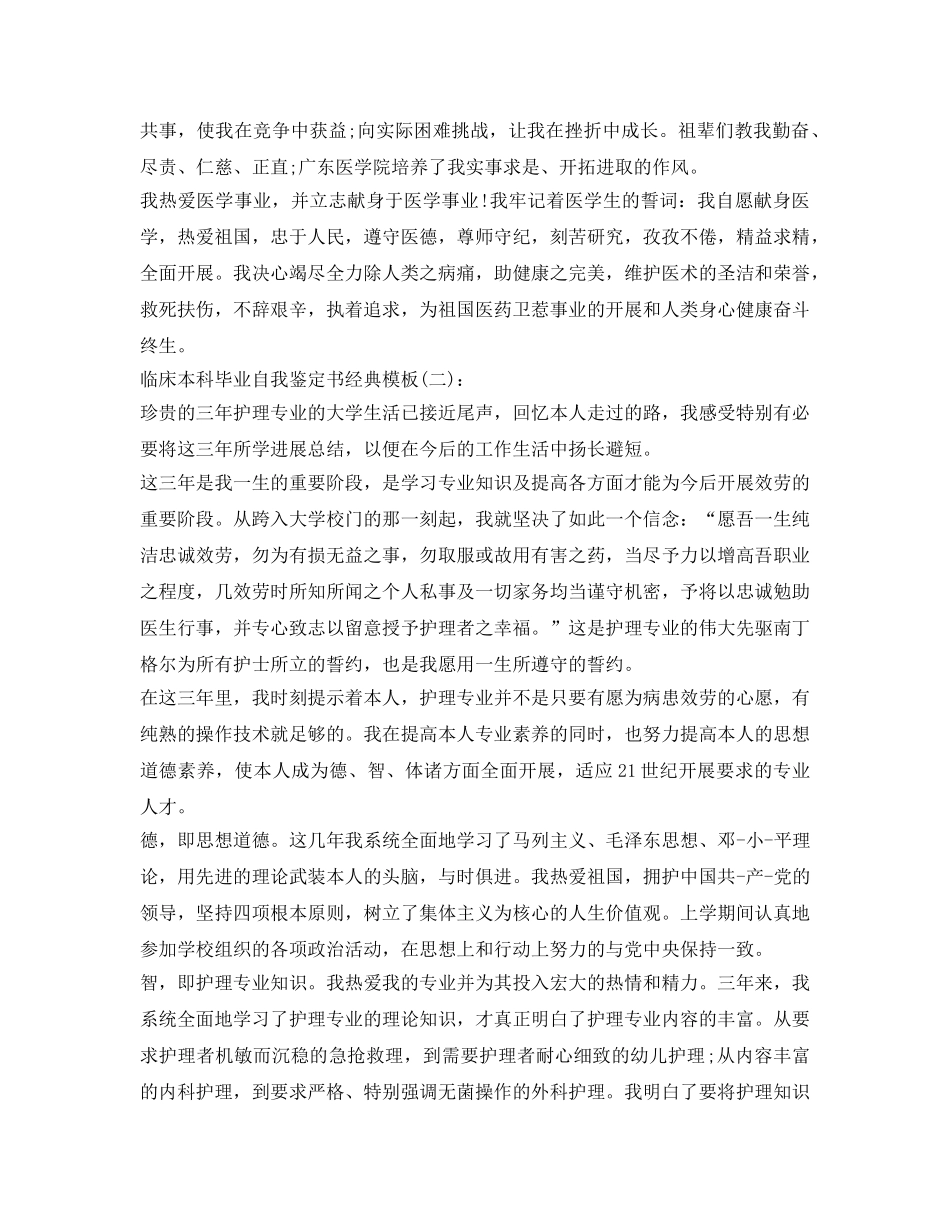 共事，使我在竞争中获益;向实际困难挑战，让我在挫折中成长。祖辈们教我勤奋、尽责、仁慈、正直;广东医学院培养了我实事求是、开拓进取的作风。

我热爱医学事业，并立志献身于医学事业!我牢记着医学生的誓词：我自愿献身医学，热爱祖国，忠于人民，遵守医德，尊师守纪，刻苦研究，孜孜不倦，精益求精，全面开展。我决心竭尽全力除人类之病痛，助健康之完美，维护医术的圣洁和荣誉，救死扶伤，不辞艰辛，执着追求，为祖国医药卫惹事业的开展和人类身心健康奋斗终生。

临床本科毕业自我鉴定书经典模板(二)：

珍贵的三年护理专业的大学生活已接近尾声，回忆本人走过的路，我感受特别有必要将这三年所学进展总结，以便在今后的工作生活中扬长避短。

这三年是我一生的重要阶段，是学习专业知识及提高各方面才能为今后开展效劳的重要阶段。从跨入大学校门的那一刻起，我就坚决了如此一个信念：“愿吾一生纯洁忠诚效劳，勿为有损无益之事，勿取服或故用有害之药，当尽予力以增高吾职业之程度，几效劳时所知所闻之个人私事及一切家务均当谨守机密，予将以忠诚勉助医生行事，并专心致志以留意授予护理者之幸福。”这是护理专业的伟大先驱南丁格尔为所有护士所立的誓约，也是我愿用一生所遵守的誓约。

在这三年里，我时刻提示着本人，护理专业并不是只要有愿为病患效劳的心愿，有纯熟的操作技术就足够的。我在提高本人专业素养的同时，也努力提高本人的思想道德素养，使本人成为德、智、体诸方面全面开展，适应21世纪开展要求的专业人才。

德，即思想道德。这几年我系统全面地学习了马列主义、毛泽东思想、邓-小-平理论，用先进的理论武装本人的头脑，与时俱进。我热爱祖国，拥护中国共-产-党的领导，坚持四项根本原则，树立了集体主义为核心的人生价值观。上学期间认真地参加学校组织的各项政治活动，在思想上和行动上努力的与党中央保持一致。

智，即护理专业知识。我热爱我的专业并为其投入宏大的热情和精力。三年来，我系统全面地学习了护理专业的理论知识，才真正明白了护理专业内容的丰富。从要求护理者机敏而沉稳的急抢救理，到需要护理者耐心细致的幼儿护理;从内容丰富的内科护理，到要求严格、特别强调无菌操作的外科护理。我明白了要将护理知识